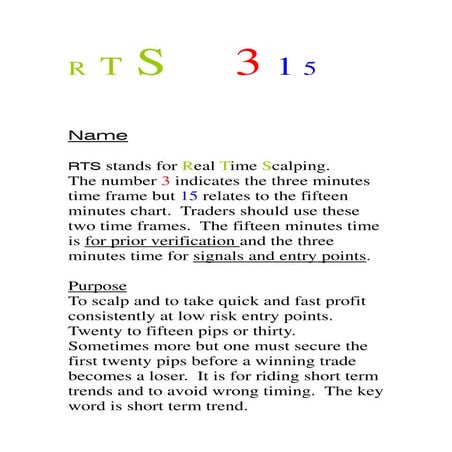 R T S 3 1 5

Name

RTS stands for Real Time Scalping. The number 3 indicates the three minutes time frame but 15 relates to the fifteen minutes chart. Traders should use these two time frames. The fifteen minutes time is for prior verification and the three minutes time for signals and entry points.

Purpose
To scalp and to take quick and fast profit consistently at low risk entry points. Twenty to fifteen pips or thirty. Sometimes more but one must secure the first twenty pips before a winning trade becomes a loser. It is for riding short term trends and to avoid wrong timing. The key word is short term trend.